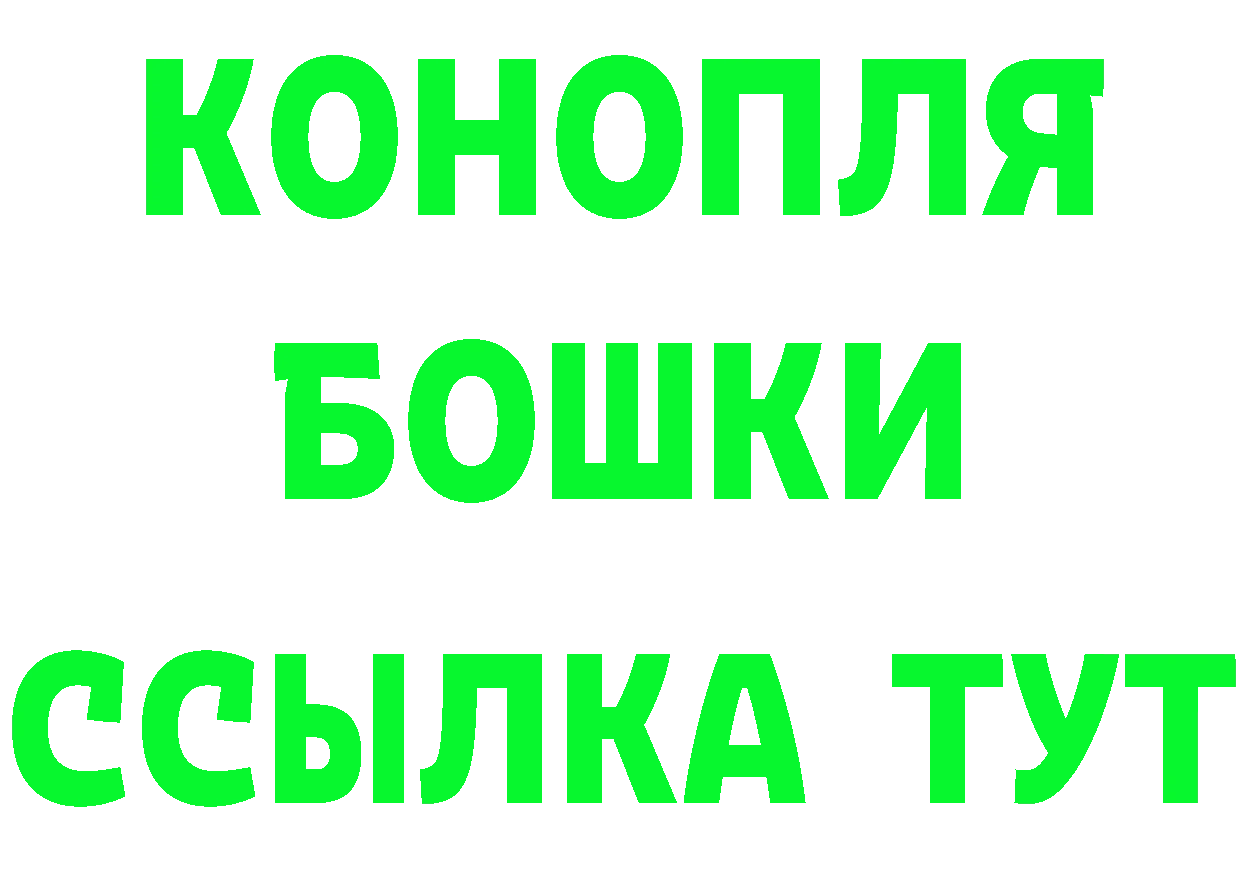 КОНОПЛЯ
БОШКИ
ССЫЛКА ТУТ